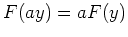 $F(ay) = aF(y)$